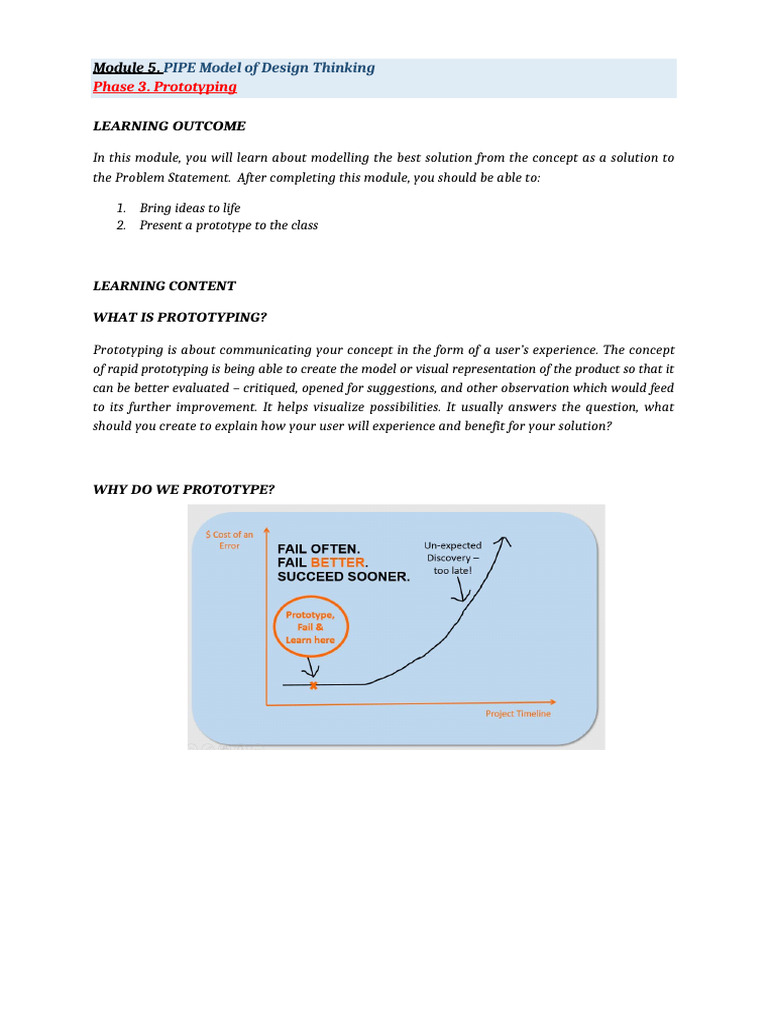 Module 5. PIPE Model of Design Thinking
Phase 3. Prototyping

LEARNING OUTCOME

In this module, you will learn about modelling the best solution from the concept as a solution to the Problem Statement. After completing this module, you should be able to:

1. Bring ideas to life
2. Present a prototype to the class

LEARNING CONTENT

WHAT IS PROTOTYPING?

Prototyping is about communicating your concept in the form of a user's experience. The concept of rapid prototyping is being able to create the model or visual representation of the product so that it can be better evaluated – critiqued, opened for suggestions, and other observation which would feed to its further improvement. It helps visualize possibilities. It usually answers the question, what should you create to explain how your user will experience and benefit for your solution?

WHY DO WE PROTOTYPE?

$ Cost of an Error

FAIL OFTEN.
FAIL BETTER.
SUCCEED SOONER.

Un-expected Discovery – too late!

Prototype, Fail & Learn here

Project Timeline